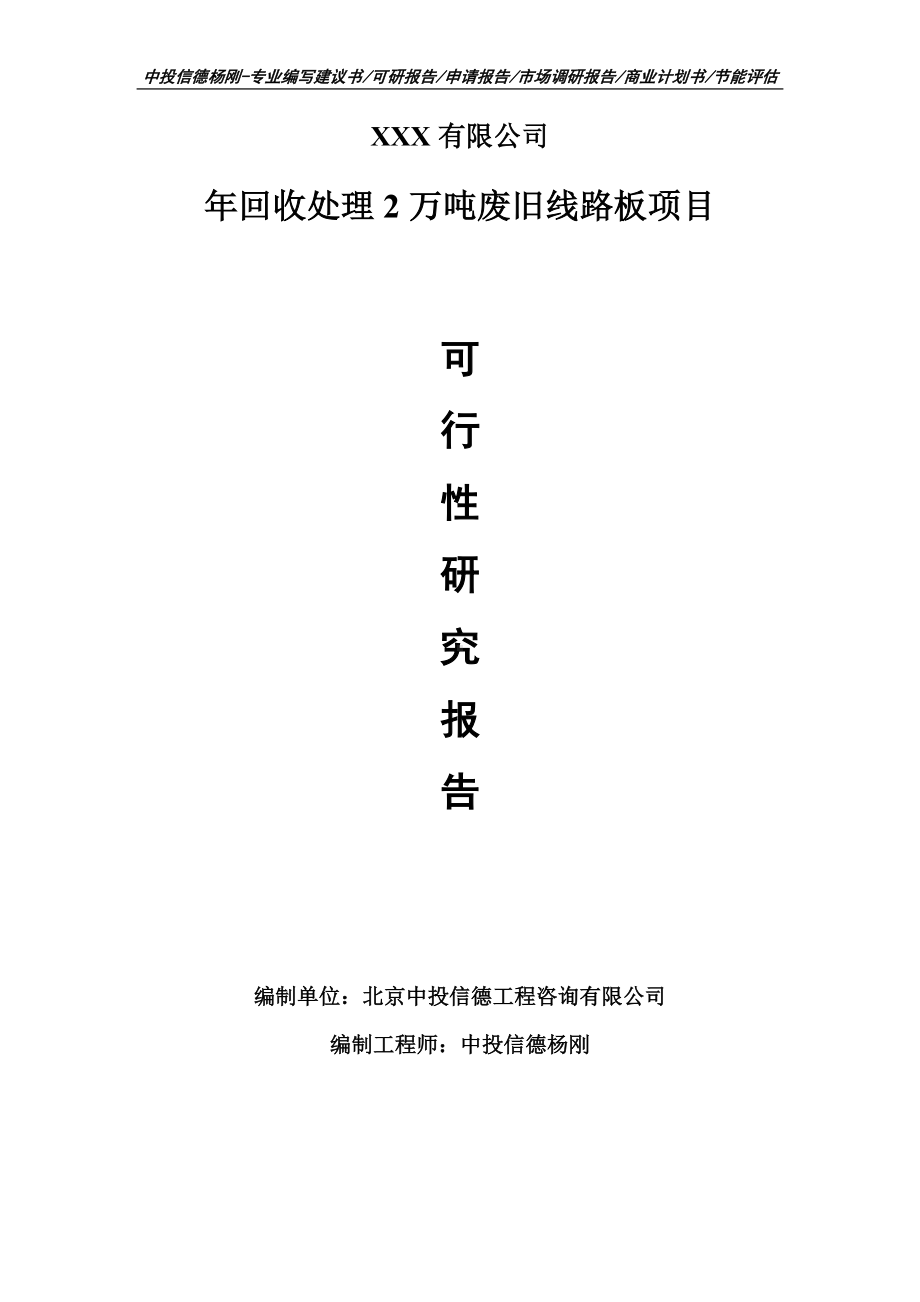 中投信德杨刚-专业编写建议书/可研报告/申请报告/市场调研报告/商业计划书/节能评估

XXX 有限公司

年回收处理 2 万吨废旧线路板项目

可

行

性

研

究

报

告

编制单位：北京中投信德工程咨询有限公司

编制工程师：中投信德杨刚